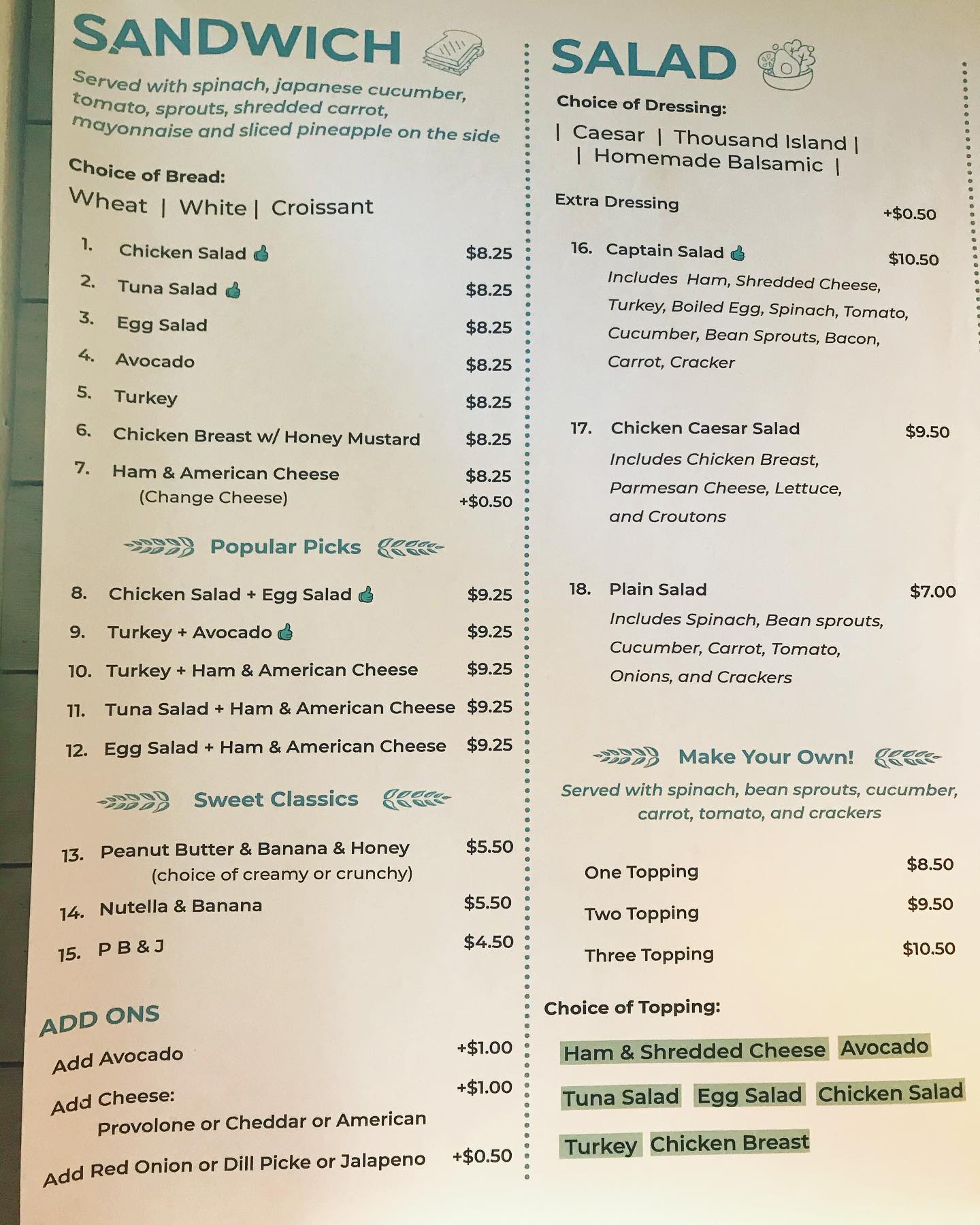 SANDWICH

Served with spinach, japanese cucumber, tomato, sprouts, shredded carrot, mayonnaise and sliced pineapple on the side

Choice of Bread:
Wheat | White | Croissant

1. Chicken Salad $8.25
2. Tuna Salad $8.25
3. Egg Salad $8.25
4. Avocado $8.25
5. Turkey $8.25
6. Chicken Breast w/ Honey Mustard $8.25
7. Ham & American Cheese $8.25
(Change Cheese) +$0.50

Popular Picks

8. Chicken Salad + Egg Salad $9.25
9. Turkey + Avocado $9.25
10. Turkey + Ham & American Cheese $9.25
11. Tuna Salad + Ham & American Cheese $9.25
12. Egg Salad + Ham & American Cheese $9.25

Sweet Classics

13. Peanut Butter & Banana & Honey $5.50
(choice of creamy or crunchy)
14. Nutella & Banana $5.50
15. P B & J $4.50

ADD ONS
Add Avocado +$1.00
Add Cheese: +$1.00
Provolone or Cheddar or American
Add Red Onion or Dill Picke or Jalapeno +$0.50

SALAD

Choice of Dressing:
| Caesar | Thousand Island |
| Homemade Balsamic |

Extra Dressing +$0.50

16. Captain Salad $10.50
Includes Ham, Shredded Cheese, Turkey, Boiled Egg, Spinach, Tomato, Cucumber, Bean Sprouts, Bacon, Carrot, Cracker

17. Chicken Caesar Salad $9.50
Includes Chicken Breast, Parmesan Cheese, Lettuce, and Croutons

18. Plain Salad $7.00
Includes Spinach, Bean sprouts, Cucumber, Carrot, Tomato, Onions, and Crackers

Make Your Own!
Served with spinach, bean sprouts, cucumber, carrot, tomato, and crackers

One Topping $8.50
Two Topping $9.50
Three Topping $10.50

Choice of Topping:
Ham & Shredded Cheese Avocado
Tuna Salad Egg Salad Chicken Salad
Turkey Chicken Breast